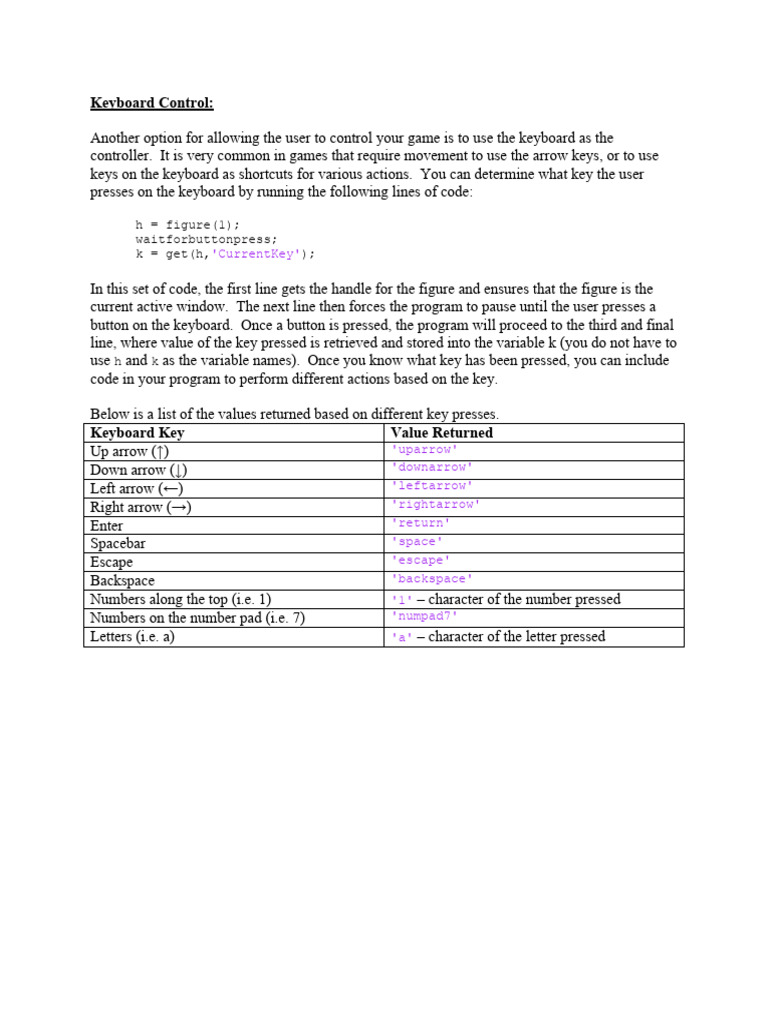 Keyboard Control:

Another option for allowing the user to control your game is to use the keyboard as the controller. It is very common in games that require movement to use the arrow keys, or to use keys on the keyboard as shortcuts for various actions. You can determine what key the user presses on the keyboard by running the following lines of code:

h = figure(1);
waitforbuttonpress;
k = get(h,'CurrentKey');

In this set of code, the first line gets the handle for the figure and ensures that the figure is the current active window. The next line then forces the program to pause until the user presses a button on the keyboard. Once a button is pressed, the program will proceed to the third and final line, where value of the key pressed is retrieved and stored into the variable k (you do not have to use h and k as the variable names). Once you know what key has been pressed, you can include code in your program to perform different actions based on the key.

Below is a list of the values returned based on different key presses.

| Keyboard Key | Value Returned |
|---|---|
| Up arrow (↑) | 'uparrow' |
| Down arrow (↓) | 'downarrow' |
| Left arrow (←) | 'leftarrow' |
| Right arrow (→) | 'rightarrow' |
| Enter | 'return' |
| Spacebar | 'space' |
| Escape | 'escape' |
| Backspace | 'backspace' |
| Numbers along the top (i.e. 1) | '1' – character of the number pressed |
| Numbers on the number pad (i.e. 7) | 'numpad7' |
| Letters (i.e. a) | 'a' – character of the letter pressed |